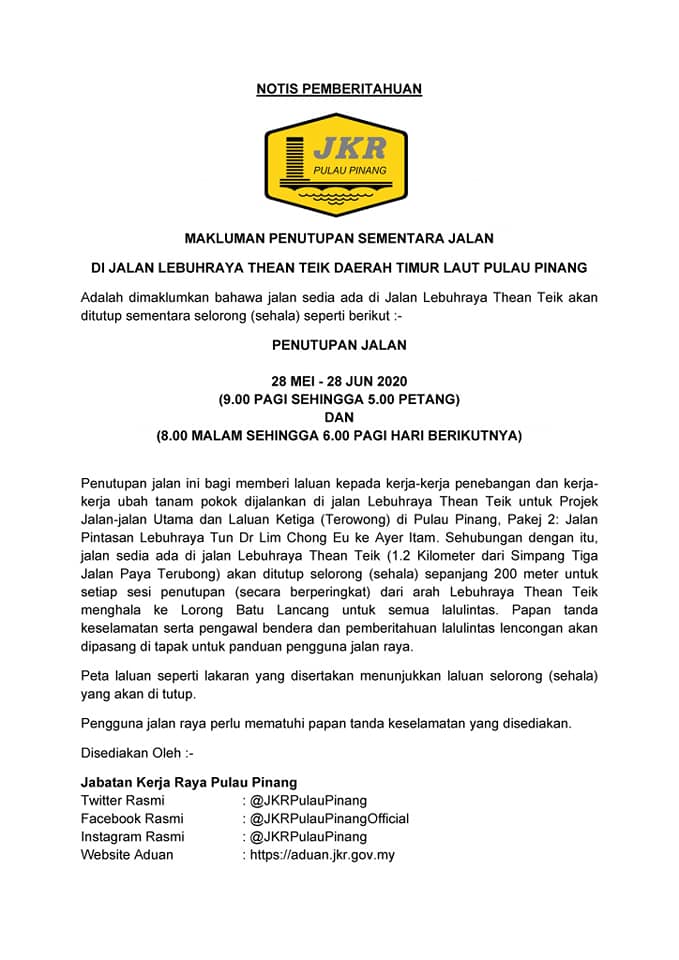 NOTIS PEMBERITAHUAN

JKR
PULAU PINANG

MAKLUMAN PENUTUPAN SEMENTARA JALAN

DI JALAN LEBUHRAYA THEAN TEIK DAERAH TIMUR LAUT PULAU PINANG

Adalah dimaklumkan bahawa jalan sedia ada di Jalan Lebuhraya Thean Teik akan ditutup sementara selorong (sehala) seperti berikut :-

PENUTUPAN JALAN

28 MEI - 28 JUN 2020
(9.00 PAGI SEHINGGA 5.00 PETANG)
DAN
(8.00 MALAM SEHINGGA 6.00 PAGI HARI BERIKUTNYA)

Penutupan jalan ini bagi memberi laluan kepada kerja-kerja penebangan dan kerja-kerja ubah tanam pokok dijalankan di jalan Lebuhraya Thean Teik untuk Projek Jalan-jalan Utama dan Laluan Ketiga (Terowong) di Pulau Pinang, Pakej 2: Jalan Pintasan Lebuhraya Tun Dr Lim Chong Eu ke Ayer Itam. Sehubungan dengan itu, jalan sedia ada di jalan Lebuhraya Thean Teik (1.2 Kilometer dari Simpang Tiga Jalan Paya Terubong) akan ditutup selorong (sehala) sepanjang 200 meter untuk setiap sesi penutupan (secara berperingkat) dari arah Lebuhraya Thean Teik menghala ke Lorong Batu Lancang untuk semua lalulintas. Papan tanda keselamatan serta pengawal bendera dan pemberitahuan lalulintas lencongan akan dipasang di tapak untuk panduan pengguna jalan raya.

Peta laluan seperti lakaran yang disertakan menunjukkan laluan selorong (sehala) yang akan di tutup.

Pengguna jalan raya perlu mematuhi papan tanda keselamatan yang disediakan.

Disediakan Oleh :-

Jabatan Kerja Raya Pulau Pinang
Twitter Rasmi : @JKRPulauPinang
Facebook Rasmi : @JKRPulauPinangOfficial
Instagram Rasmi : @JKRPulauPinang
Website Aduan : https://aduan.jkr.gov.my